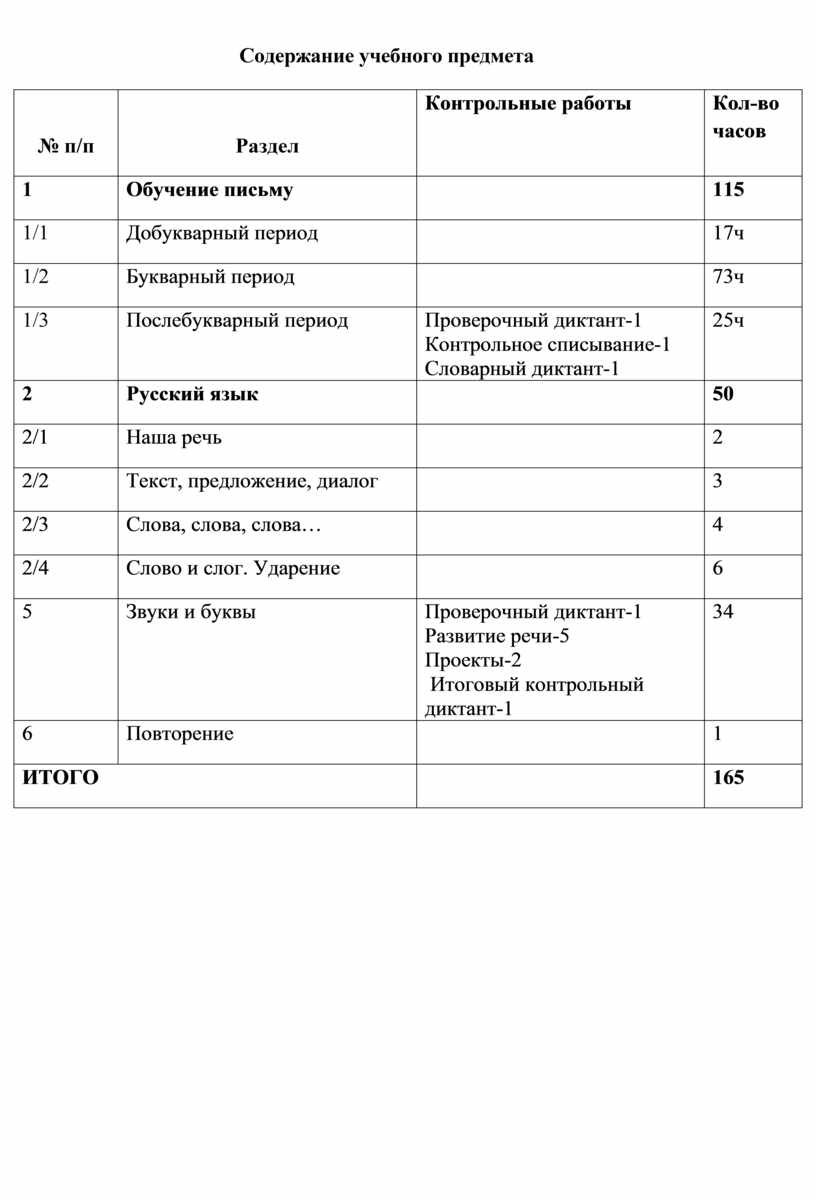 Содержание учебного предмета

| № п/п | Раздел | Контрольные работы | Кол-во часов |
|---|---|---|---|
| 1 | Обучение письму | | 115 |
| 1/1 | Добукварный период | | 17ч |
| 1/2 | Букварный период | | 73ч |
| 1/3 | Послебукварный период | Проверочный диктант-1 Контрольное списывание-1 Словарный диктант-1 | 25ч |
| 2 | Русский язык | | 50 |
| 2/1 | Наша речь | | 2 |
| 2/2 | Текст, предложение, диалог | | 3 |
| 2/3 | Слова, слова, слова… | | 4 |
| 2/4 | Слово и слог. Ударение | | 6 |
| 5 | Звуки и буквы | Проверочный диктант-1 Развитие речи-5 Проекты-2 Итоговый контрольный диктант-1 | 34 |
| 6 | Повторение | | 1 |
| ИТОГО | | | 165 |